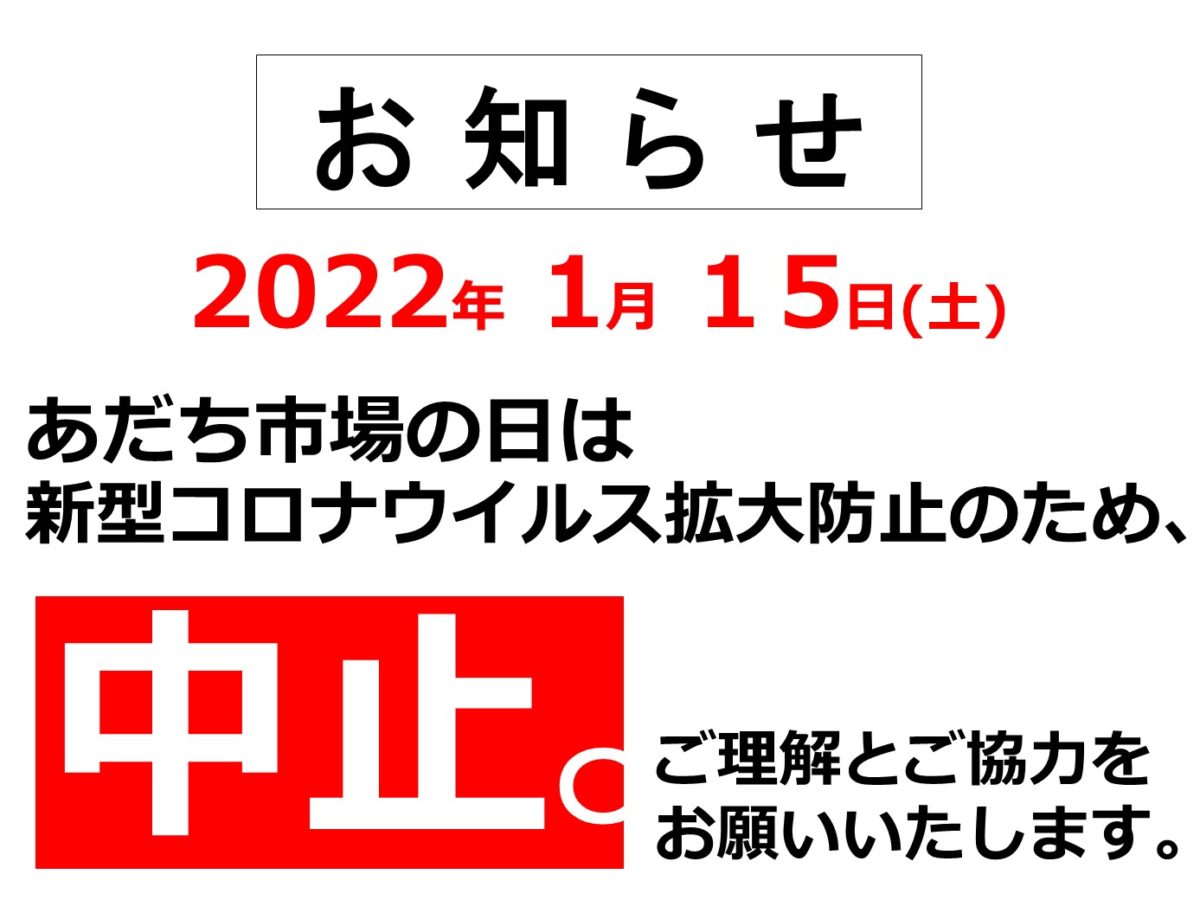 お知らせ

2022年 1月 15日(土)

あだち市場の日は
新型コロナウイルス拡大防止のため、

中止。

ご理解とご協力を
お願いいたします。